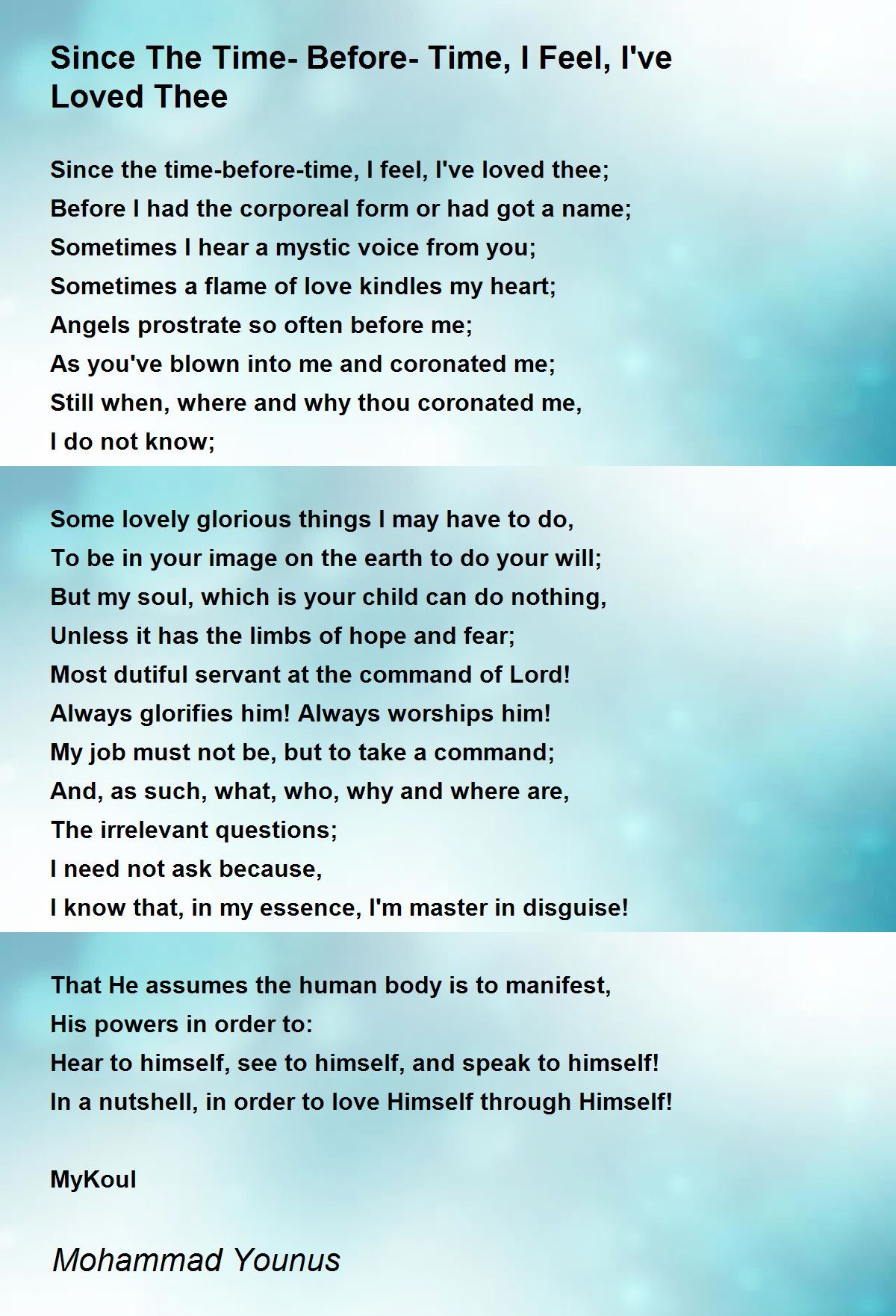 Since The Time- Before- Time, I Feel, I've Loved Thee

Since the time-before-time, I feel, I've loved thee;
Before I had the corporeal form or had got a name;
Sometimes I hear a mystic voice from you;
Sometimes a flame of love kindles my heart;
Angels prostrate so often before me;
As you've blown into me and coronated me;
Still when, where and why thou coronated me,
I do not know;

Some lovely glorious things I may have to do,
To be in your image on the earth to do your will;
But my soul, which is your child can do nothing,
Unless it has the limbs of hope and fear;
Most dutiful servant at the command of Lord!
Always glorifies him! Always worships him!
My job must not be, but to take a command;
And, as such, what, who, why and where are,
The irrelevant questions;
I need not ask because,
I know that, in my essence, I'm master in disguise!

That He assumes the human body is to manifest,
His powers in order to:
Hear to himself, see to himself, and speak to himself!
In a nutshell, in order to love Himself through Himself!

MyKoul

Mohammad Younus